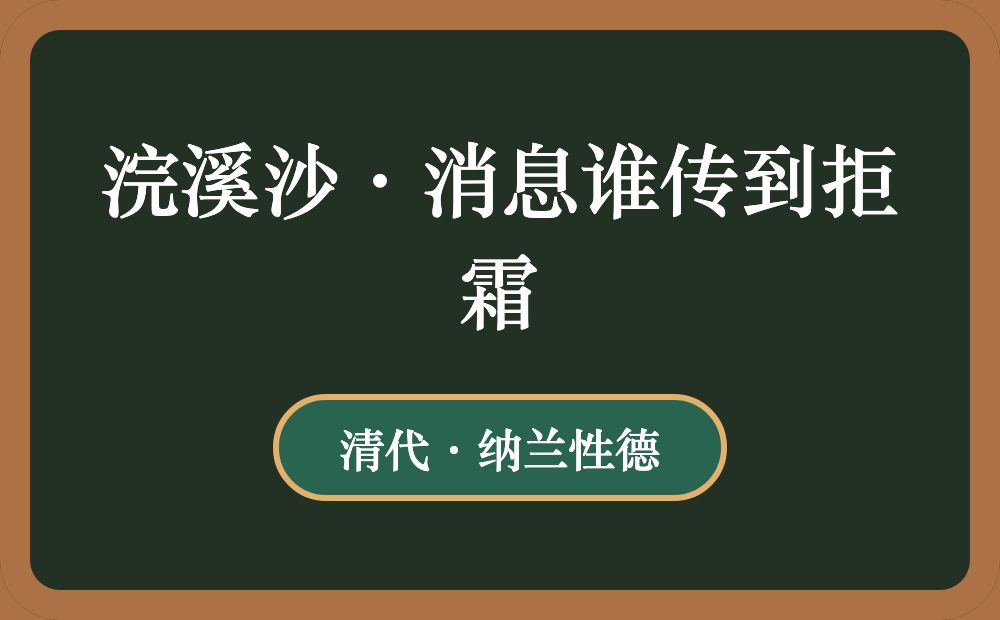 浣溪沙·消息谁传到拒霜

清代·纳兰性德